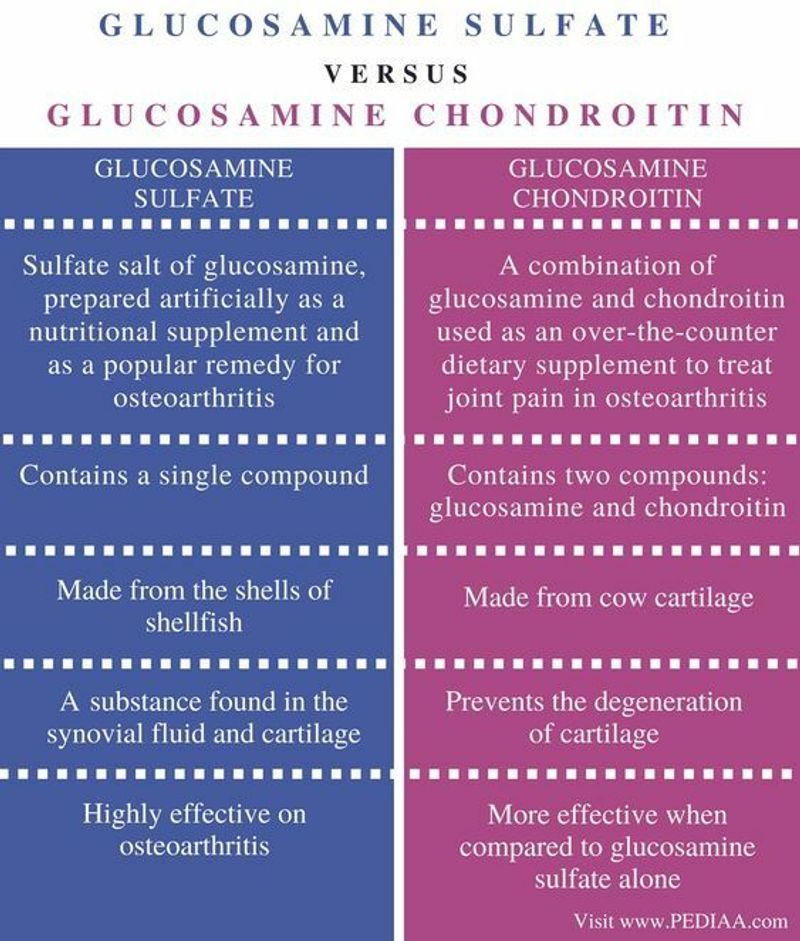 GLUCOSAMINE SULFATE

VERSUS

GLUCOSAMINE CHONDROITIN

| GLUCOSAMINE SULFATE | GLUCOSAMINE CHONDROITIN |
|---|---|
| Sulfate salt of glucosamine, prepared artificially as a nutritional supplement and as a popular remedy for osteoarthritis | A combination of glucosamine and chondroitin used as an over-the-counter dietary supplement to treat joint pain in osteoarthritis |
| Contains a single compound | Contains two compounds: glucosamine and chondroitin |
| Made from the shells of shellfish | Made from cow cartilage |
| A substance found in the synovial fluid and cartilage | Prevents the degeneration of cartilage |
| Highly effective on osteoarthritis | More effective when compared to glucosamine sulfate alone |

Visit www.PEDIAA.com